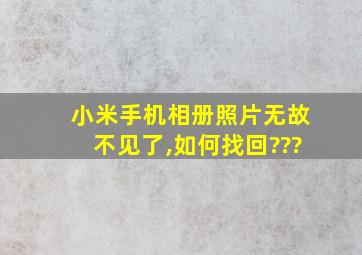 小米手机相册照片无故不见了,如何找回???